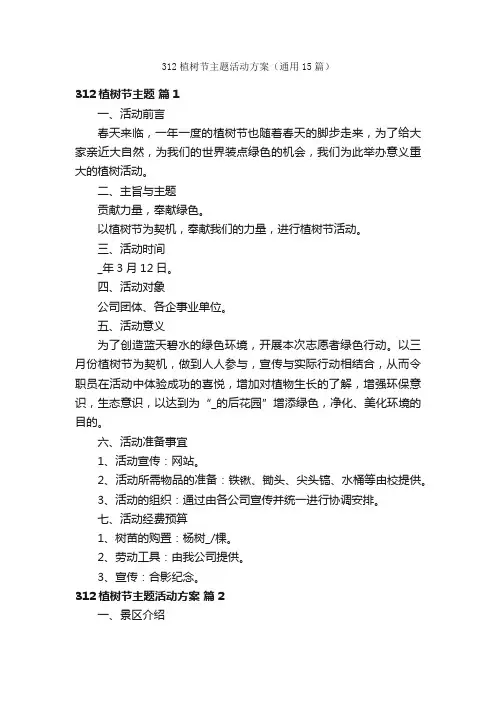 312 植树节主题活动方案（通用 15 篇）

312 植树节主题 篇 1

一、活动前言

春天来临，一年一度的植树节也随着春天的脚步走来，为了给大家亲近大自然，为我们的世界装点绿色的机会，我们为此举办意义重大的植树活动。

二、主旨与主题

贡献力量，奉献绿色。

以植树节为契机，奉献我们的力量，进行植树节活动。

三、活动时间

_年 3 月 12 日。

四、活动对象

公司团体、各企事业单位。

五、活动意义

为了创造蓝天碧水的绿色环境，开展本次志愿者绿色行动。以三月份植树节为契机，做到人人参与，宣传与实际行动相结合，从而令职员在活动中体验成功的喜悦，增加对植物生长的了解，增强环保意识，生态意识，以达到为“_的后花园”增添绿色，净化、美化环境的目的。

六、活动准备事宜

1、活动宣传：网站。

2、活动所需物品的准备：铁锹、锄头、尖头镐、水桶等由校提供。

3、活动的组织：通过由各公司宣传并统一进行协调安排。

七、活动经费预算

1、树苗的购置：杨树_/棵。

2、劳动工具：由我公司提供。

3、宣传：合影纪念。

312 植树节主题活动方案 篇 2

一、景区介绍